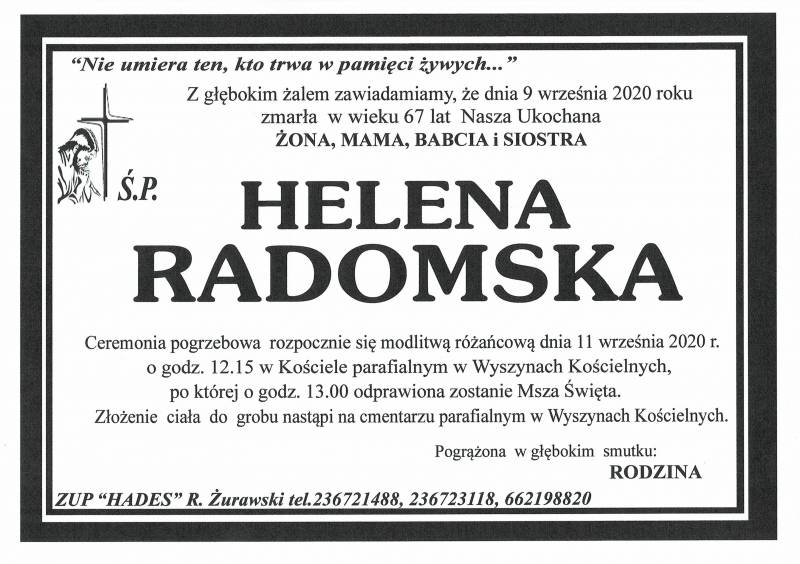 "Nie umiera ten, kto trwa w pamięci żywych..."

Z głębokim żalem zawiadamiamy, że dnia 9 września 2020 roku zmarła w wieku 67 lat Nasza Ukochana
ŻONA, MAMA, BABCIA i SIOSTRA

Ś.P.

HELENA RADOMSKA

Ceremonia pogrzebowa rozpocznie się modlitwą różańcową dnia 11 września 2020 r. o godz. 12.15 w Kościele parafialnym w Wyszynach Kościelnych, po której o godz. 13.00 odprawiona zostanie Msza Święta.
Złożenie ciała do grobu nastąpi na cmentarzu parafialnym w Wyszynach Kościelnych.

Pogrążona w głębokim smutku:
RODZINA

ZUP "HADES" R. Żurawski tel.236721488, 236723118, 662198820